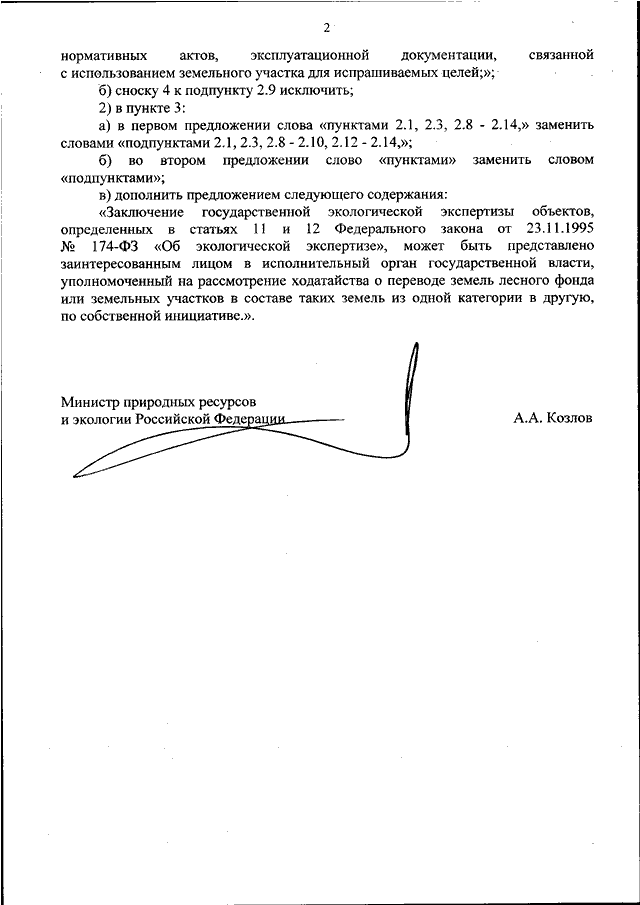 2

нормативных актов, эксплуатационной документации, связанной с использованием земельного участка для испрашиваемых целей;»;

б) сноску 4 к подпункту 2.9 исключить;

2) в пункте 3:

а) в первом предложении слова «пунктами 2.1, 2.3, 2.8 - 2.14,» заменить словами «подпунктами 2.1, 2.3, 2.8 - 2.10, 2.12 - 2.14,»;

б) во втором предложении слово «пунктами» заменить словом «подпунктами»;

в) дополнить предложением следующего содержания:

«Заключение государственной экологической экспертизы объектов, определенных в статьях 11 и 12 Федерального закона от 23.11.1995 № 174-ФЗ «Об экологической экспертизе», может быть представлено заинтересованным лицом в исполнительный орган государственной власти, уполномоченный на рассмотрение ходатайства о переводе земель лесного фонда или земельных участков в составе таких земель из одной категории в другую, по собственной инициативе.».

Министр природных ресурсов
и экологии Российской Федерации

А.А. Козлов